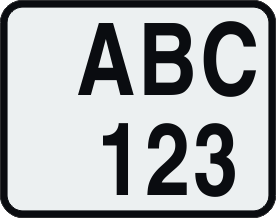 ABC
123